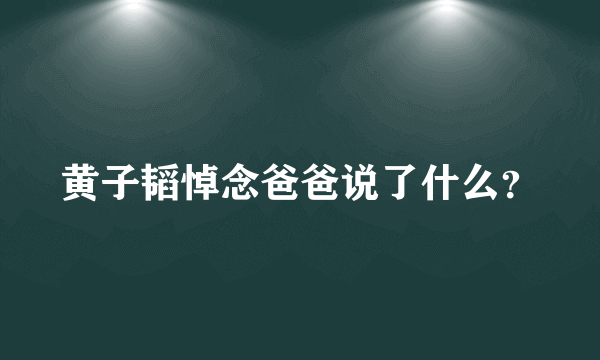 黄子韬悼念爸爸说了什么?